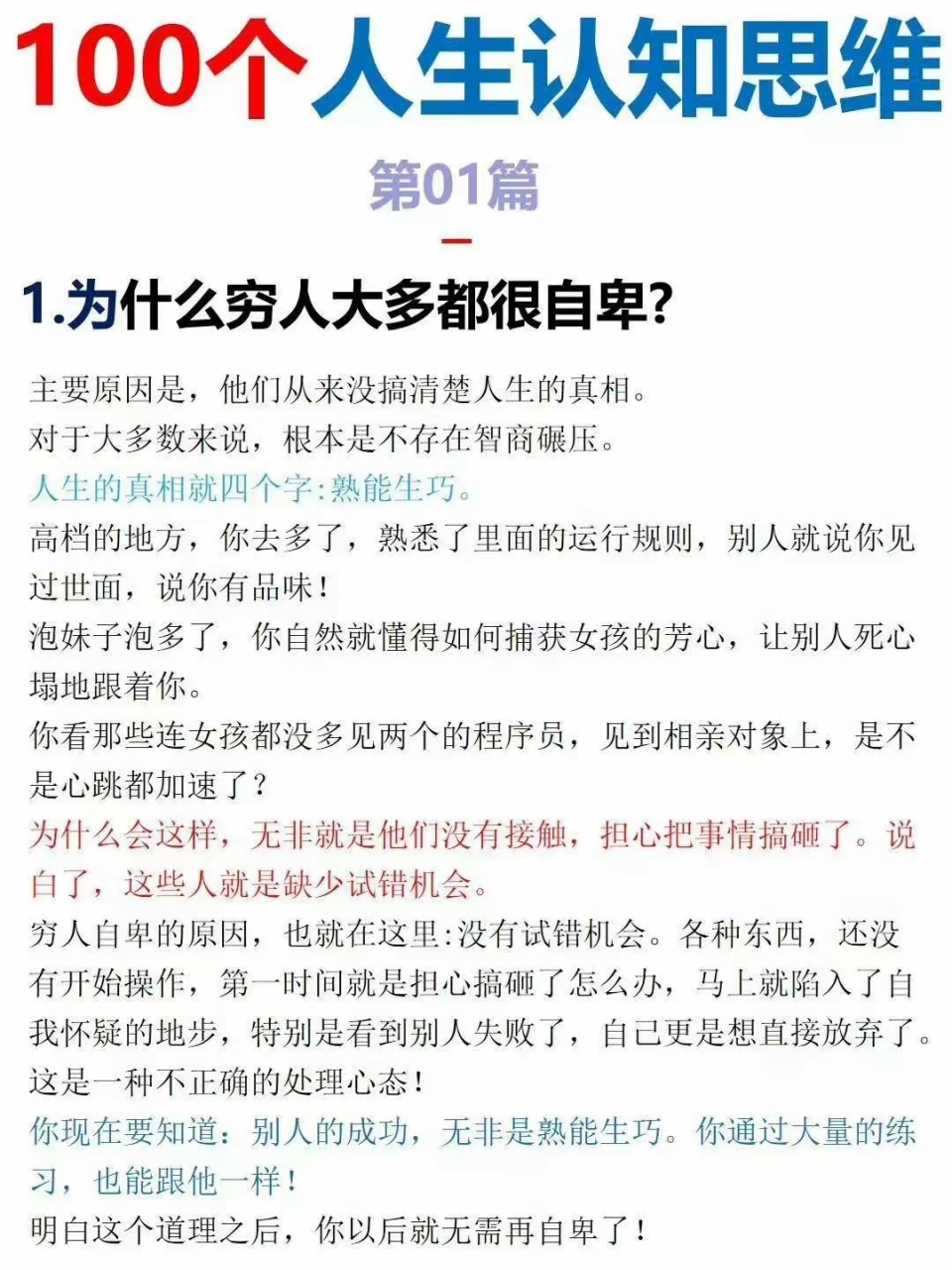 100个人生认知思维

第01篇

1.为什么穷人大多都很自卑?

主要原因是，他们从来没搞清楚人生的真相。
对于大多数来说，根本是不存在智商碾压。
人生的真相就四个字:熟能生巧。
高档的地方，你去多了，熟悉了里面的运行规则，别人就说你见过世面，说你有品味!
泡妹子泡多了，你自然就懂得如何捕获女孩的芳心，让别人死心塌地跟着你。
你看那些连女孩都没多见两个的程序员，见到相亲对象上，是不是心跳都加速了?
为什么会这样，无非就是他们没有接触，担心把事情搞砸了。说白了，这些人就是缺少试错机会。
穷人自卑的原因，也就在这里:没有试错机会。各种东西，还没有开始操作，第一时间就是担心搞砸了怎么办，马上就陷入了自我怀疑的地步，特别是看到别人失败了，自己更是想直接放弃了。
这是一种不正确的处理心态!
你现在要知道：别人的成功，无非是熟能生巧。你通过大量的练习，也能跟他一样!
明白这个道理之后，你以后就无需再自卑了!